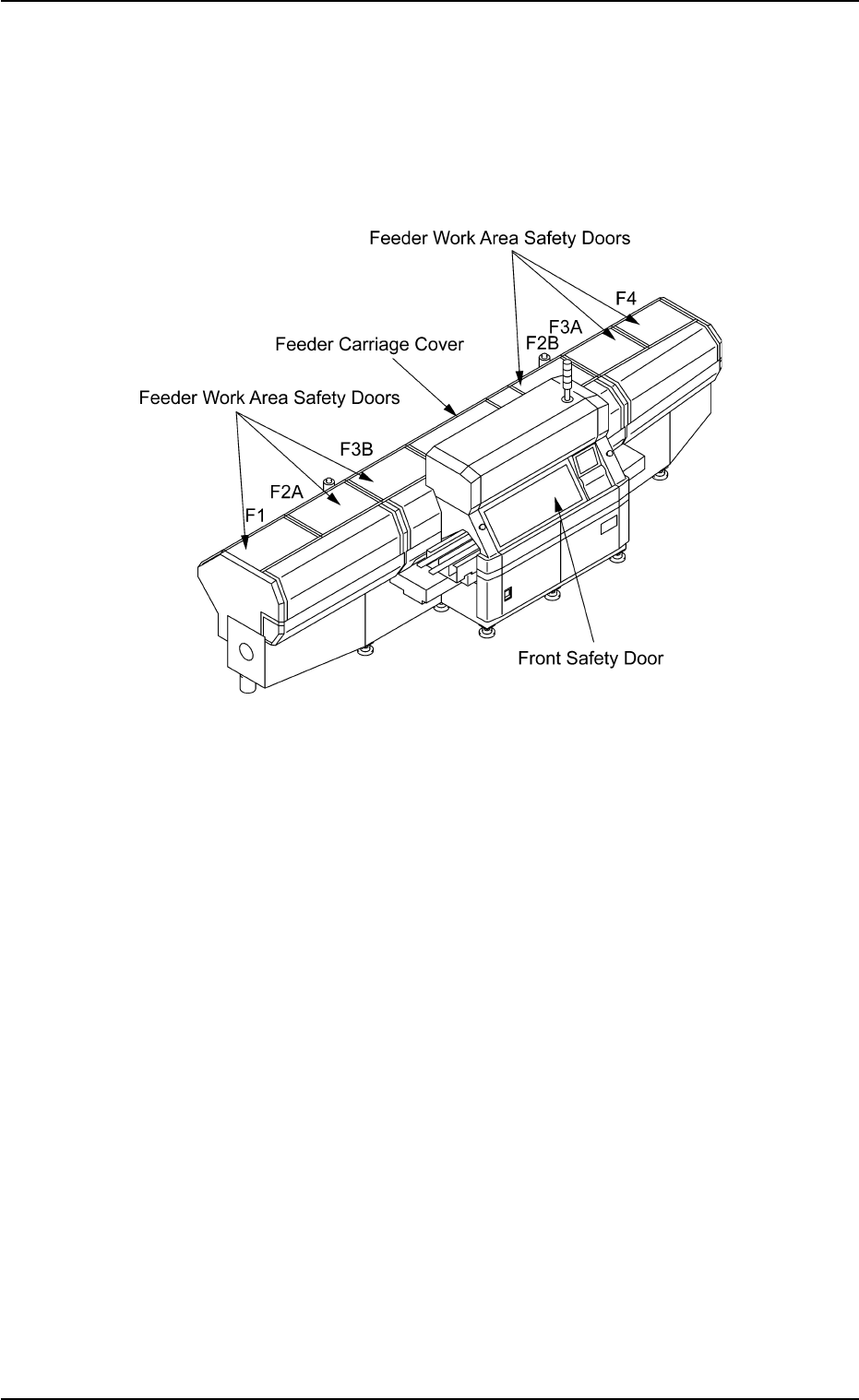 Feeder Work Area Safety Doors

F4

F3A

F2B

Feeder Carriage Cover

Feeder Work Area Safety Doors

F3B

F2A

F1

Front Safety Door